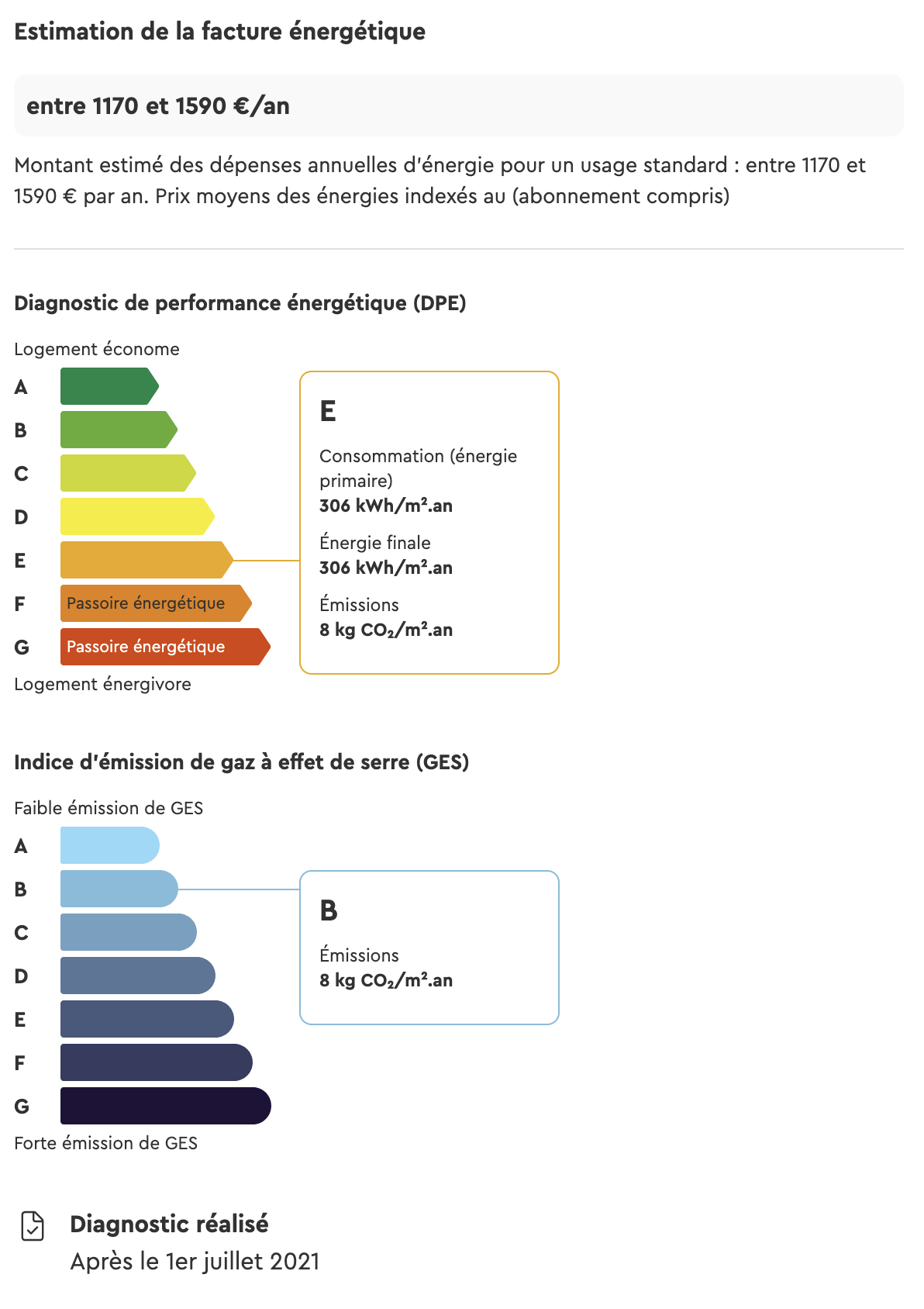 Estimation de la facture énergétique

entre 1170 et 1590 €/an

Montant estimé des dépenses annuelles d'énergie pour un usage standard : entre 1170 et 1590 € par an. Prix moyens des énergies indexés au (abonnement compris)

Diagnostic de performance énergétique (DPE)

Logement économe

A

B

C

D

E

F Passoire énergétique

G Passoire énergétique

Logement énergivore

E

Consommation (énergie primaire)
306 kWh/m².an

Énergie finale
306 kWh/m².an

Émissions
8 kg $CO_2$/m².an

Indice d'émission de gaz à effet de serre (GES)

Faible émission de GES

A

B

C

D

E

F

G

Forte émission de GES

B

Émissions
8 kg $CO_2$/m².an

Diagnostic réalisé
Après le 1er juillet 2021